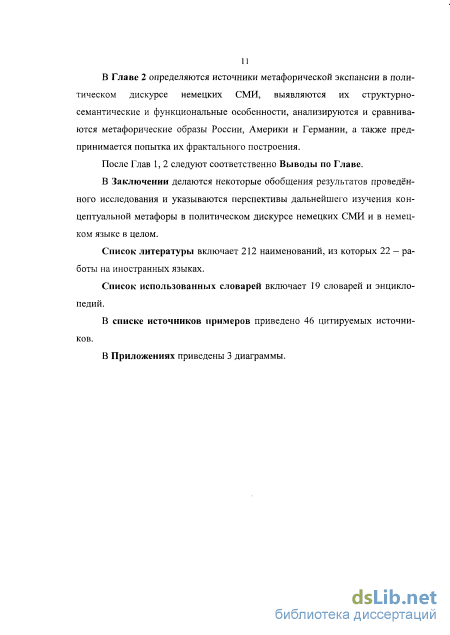 11

В Главе 2 определяются источники метафорической экспансии в политическом дискурсе немецких СМИ, выявляются их структурно-семантические и функциональные особенности, анализируются и сравниваются метафорические образы России, Америки и Германии, а также предпринимается попытка их фрактального построения.

После Глав 1, 2 следуют соответственно Выводы по Главе.

В Заключении делаются некоторые обобщения результатов проведённого исследования и указываются перспективы дальнейшего изучения концептуальной метафоры в политическом дискурсе немецких СМИ и в немецком языке в целом.

Список литературы включает 212 наименований, из которых 22 – работы на иностранных языках.

Список использованных словарей включает 19 словарей и энциклопедий.

В списке источников примеров приведено 46 цитируемых источников.

В Приложениях приведены 3 диаграммы.

dsLib.net
библиотека диссертаций